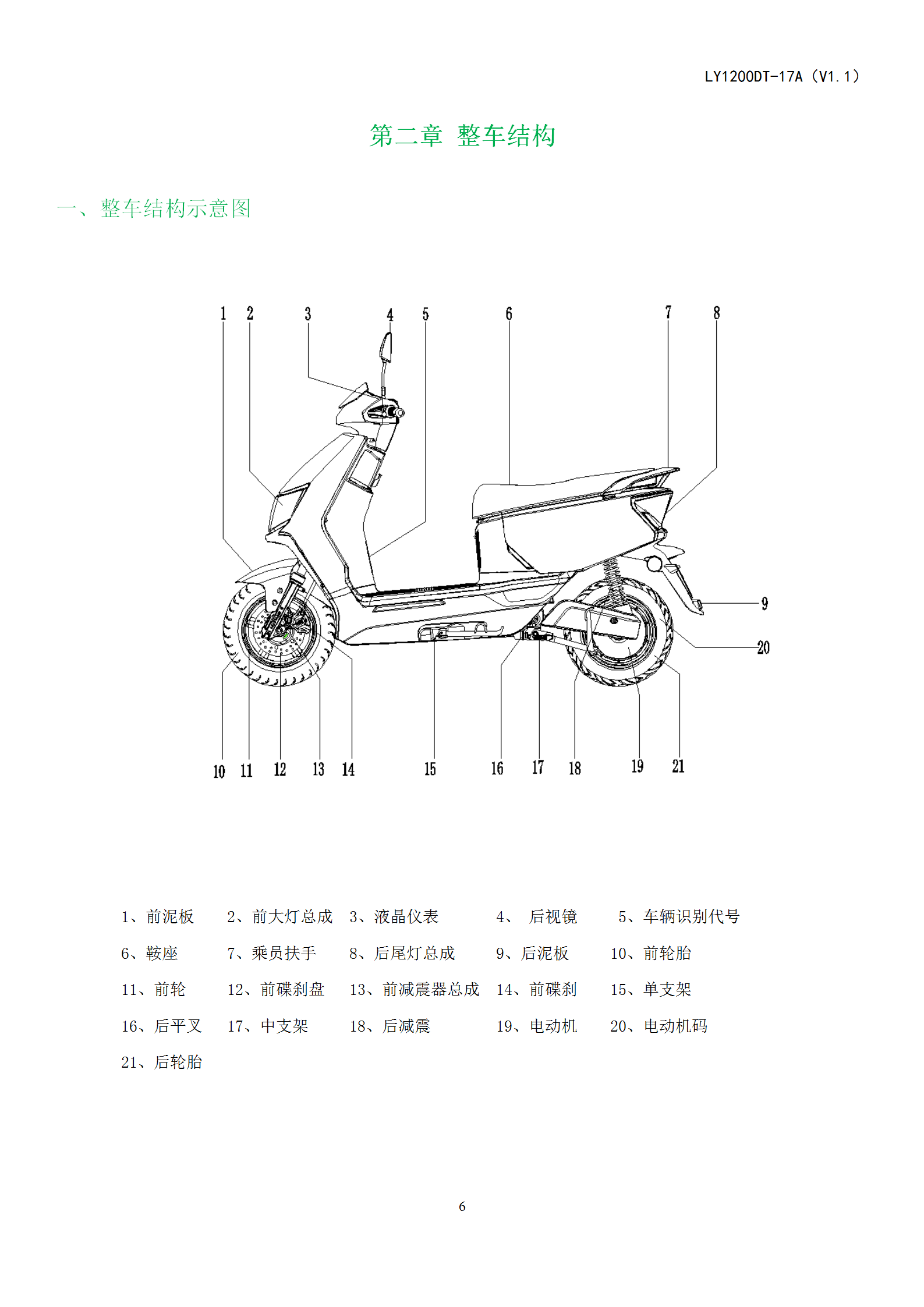 LY1200DT-17A（V1.1）

第二章 整车结构

一、整车结构示意图

1 2 3 4 5 6 7 8

9

20

10 11 12 13 14 15 16 17 18 19 21

1、前泥板 2、前大灯总成 3、液晶仪表 4、 后视镜 5、车辆识别代号

6、鞍座 7、乘员扶手 8、后尾灯总成 9、后泥板 10、前轮胎

11、前轮 12、前碟刹盘 13、前减震器总成 14、前碟刹 15、单支架

16、后平叉 17、中支架 18、后减震 19、电动机 20、电动机码

21、后轮胎

6